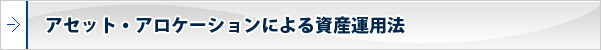 アセット・アロケーションによる資産運用法